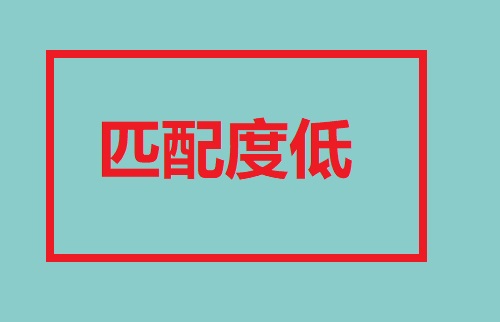 匹配度低